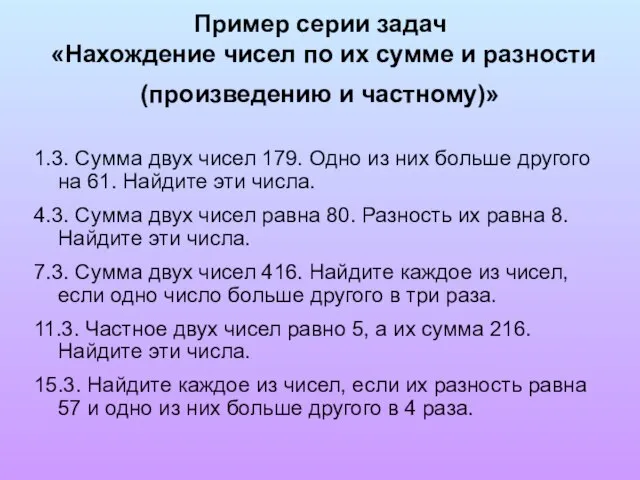 Пример серии задач
«Нахождение чисел по их сумме и разности (произведению и частному)»

1.3. Сумма двух чисел 179. Одно из них больше другого на 61. Найдите эти числа.

4.3. Сумма двух чисел равна 80. Разность их равна 8. Найдите эти числа.

7.3. Сумма двух чисел 416. Найдите каждое из чисел, если одно число больше другого в три раза.

11.3. Частное двух чисел равно 5, а их сумма 216. Найдите эти числа.

15.3. Найдите каждое из чисел, если их разность равна 57 и одно из них больше другого в 4 раза.